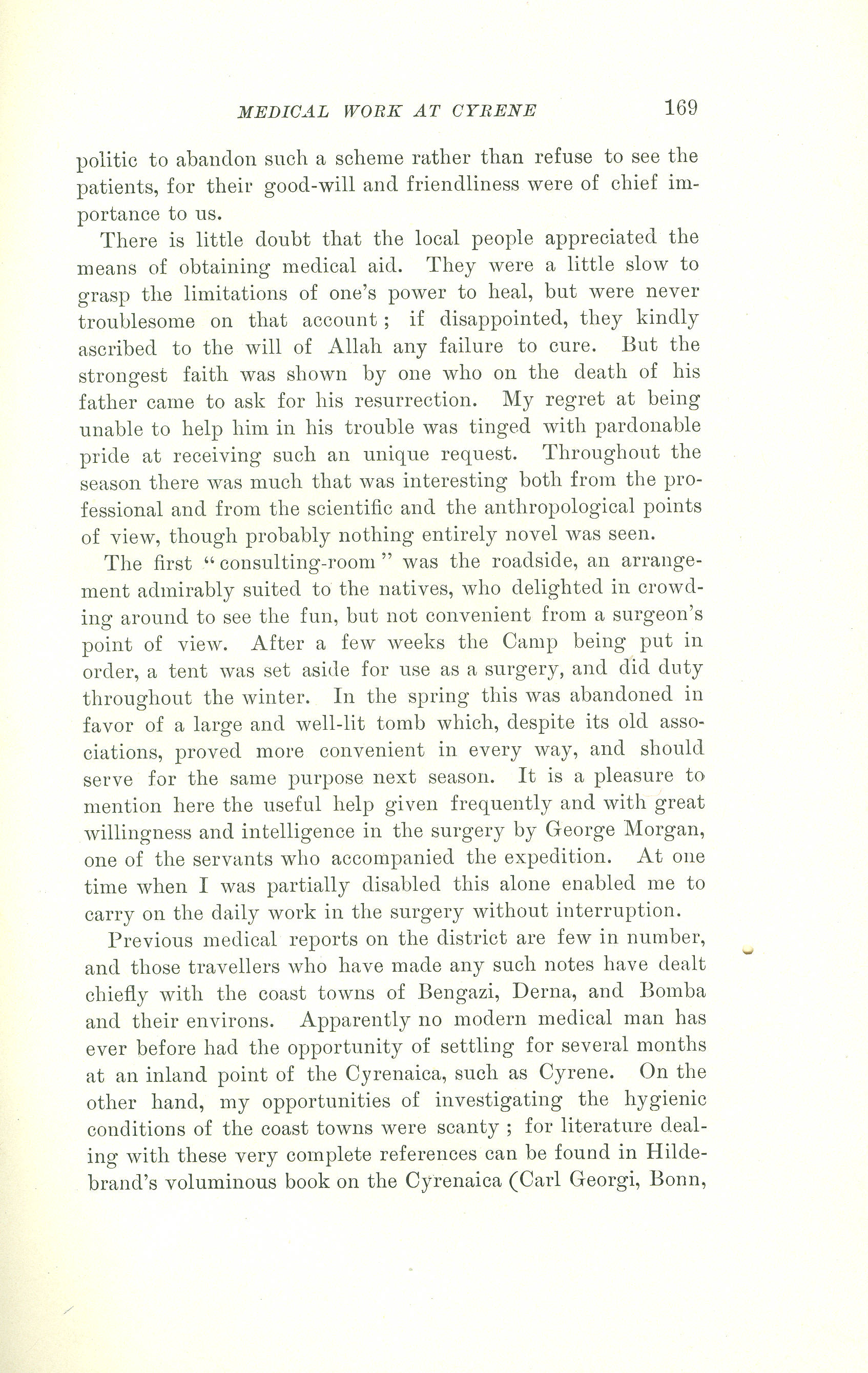 MEDICAL WORK AT CYRENE 169

politic to abandon such a scheme rather than refuse to see the patients, for their good-will and friendliness were of chief importance to us.

There is little doubt that the local people appreciated the means of obtaining medical aid. They were a little slow to grasp the limitations of one's power to heal, but were never troublesome on that account; if disappointed, they kindly ascribed to the will of Allah any failure to cure. But the strongest faith was shown by one who on the death of his father came to ask for his resurrection. My regret at being unable to help him in his trouble was tinged with pardonable pride at receiving such an unique request. Throughout the season there was much that was interesting both from the professional and from the scientific and the anthropological points of view, though probably nothing entirely novel was seen.

The first "consulting-room" was the roadside, an arrangement admirably suited to the natives, who delighted in crowding around to see the fun, but not convenient from a surgeon's point of view. After a few weeks the Camp being put in order, a tent was set aside for use as a surgery, and did duty throughout the winter. In the spring this was abandoned in favor of a large and well-lit tomb which, despite its old associations, proved more convenient in every way, and should serve for the same purpose next season. It is a pleasure to mention here the useful help given frequently and with great willingness and intelligence in the surgery by George Morgan, one of the servants who accompanied the expedition. At one time when I was partially disabled this alone enabled me to carry on the daily work in the surgery without interruption.

Previous medical reports on the district are few in number, and those travellers who have made any such notes have dealt chiefly with the coast towns of Bengazi, Derna, and Bomba and their environs. Apparently no modern medical man has ever before had the opportunity of settling for several months at an inland point of the Cyrenaica, such as Cyrene. On the other hand, my opportunities of investigating the hygienic conditions of the coast towns were scanty; for literature dealing with these very complete references can be found in Hildebrand's voluminous book on the Cyrenaica (Carl Georgi, Bonn,